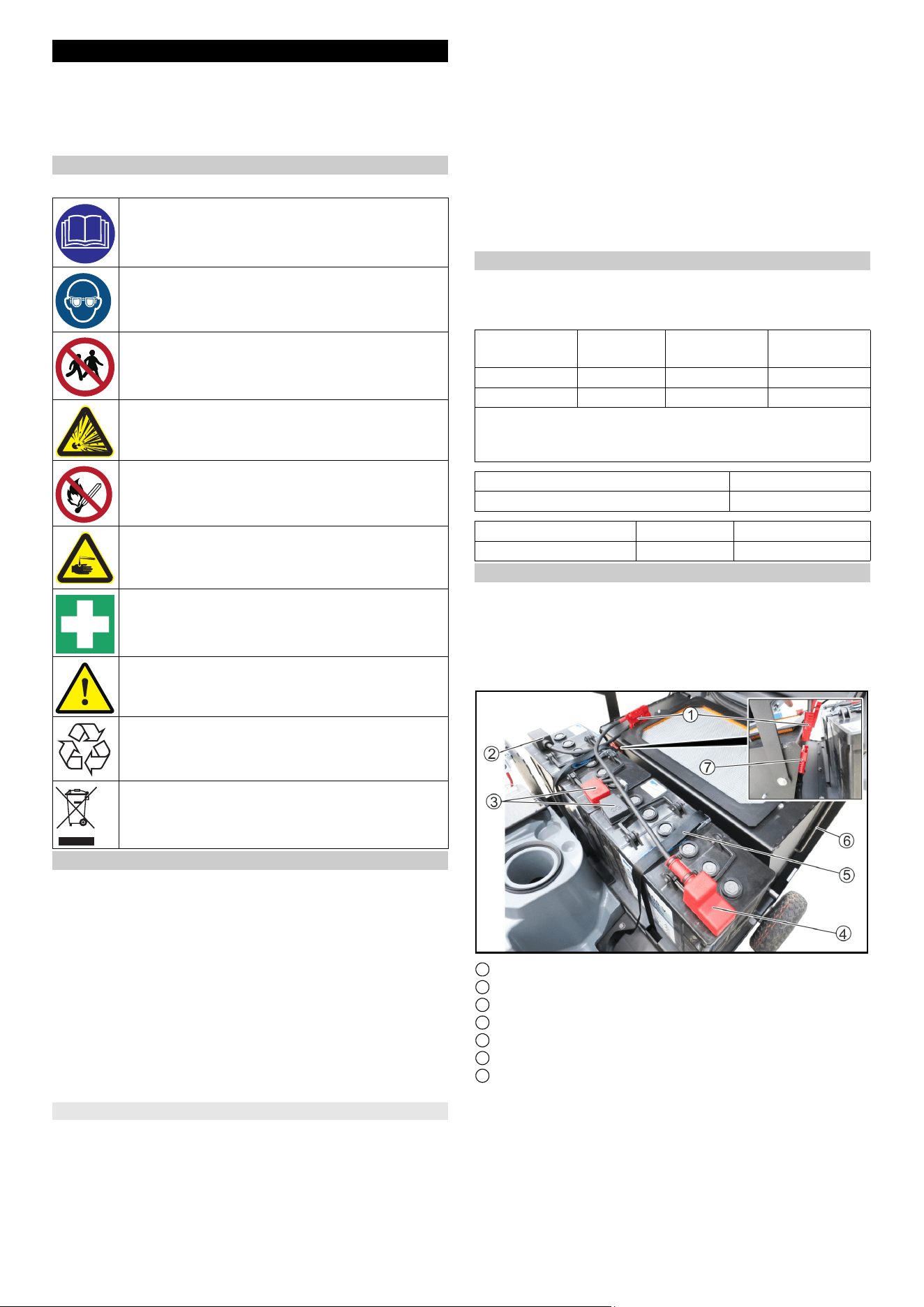 1
2
3
4
5
6
7